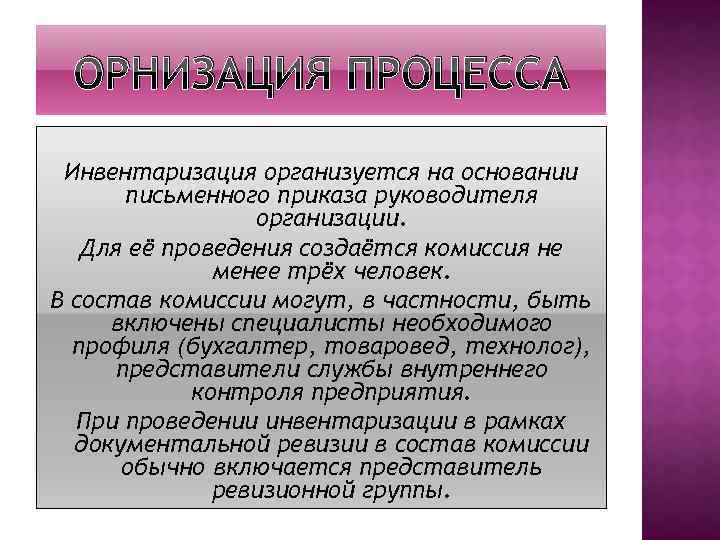 ОРНИЗАЦИЯ ПРОЦЕССА

Инвентаризация организуется на основании письменного приказа руководителя организации.

Для её проведения создаётся комиссия не менее трёх человек.

В состав комиссии могут, в частности, быть включены специалисты необходимого профиля (бухгалтер, товаровед, технолог), представители службы внутреннего контроля предприятия.

При проведении инвентаризации в рамках документальной ревизии в состав комиссии обычно включается представитель ревизионной группы.